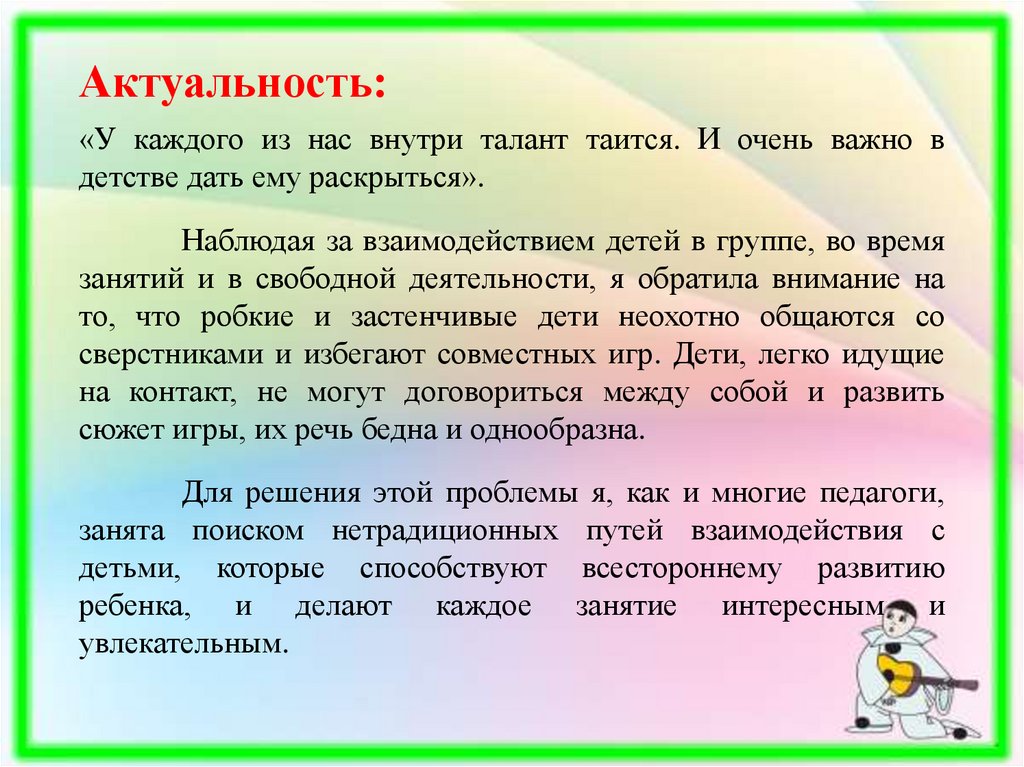 Актуальность:

«У каждого из нас внутри талант таится. И очень важно в детстве дать ему раскрыться».

Наблюдая за взаимодействием детей в группе, во время занятий и в свободной деятельности, я обратила внимание на то, что робкие и застенчивые дети неохотно общаются со сверстниками и избегают совместных игр. Дети, легко идущие на контакт, не могут договориться между собой и развить сюжет игры, их речь бедна и однообразна.

Для решения этой проблемы я, как и многие педагоги, занята поиском нетрадиционных путей взаимодействия с детьми, которые способствуют всестороннему развитию ребенка, и делают каждое занятие интересным и увлекательным.